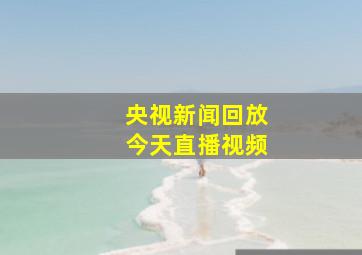 央视新闻回放
今天直播视频